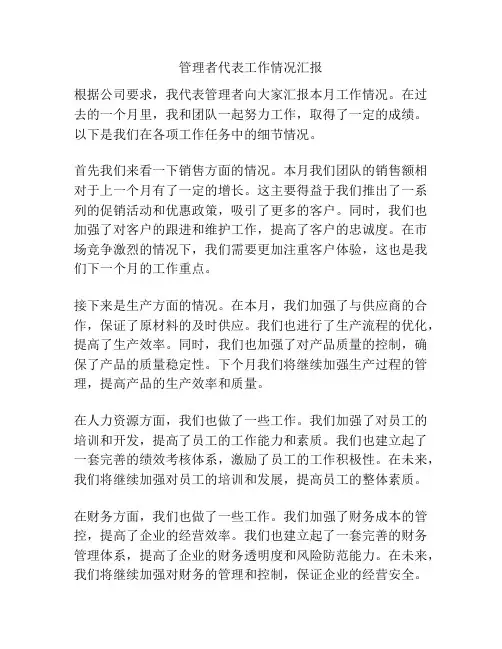 管理者代表工作情况汇报

根据公司要求，我代表管理者向大家汇报本月工作情况。在过去的一个月里，我和团队一起努力工作，取得了一定的成绩。以下是我们在各项工作任务中的细节情况。

首先我们来看一下销售方面的情况。本月我们团队的销售额相对于上一个月有了一定的增长。这主要得益于我们推出了一系列的促销活动和优惠政策，吸引了更多的客户。同时，我们也加强了对客户的跟进和维护工作，提高了客户的忠诚度。在市场竞争激烈的情况下，我们需要更加注重客户体验，这也是我们下一个月的工作重点。

接下来是生产方面的情况。在本月，我们加强了与供应商的合作，保证了原材料的及时供应。我们也进行了生产流程的优化，提高了生产效率。同时，我们也加强了对产品质量的控制，确保了产品的质量稳定性。下个月我们将继续加强生产过程的管理，提高产品的生产效率和质量。

在人力资源方面，我们也做了一些工作。我们加强了对员工的培训和开发，提高了员工的工作能力和素质。我们也建立起了一套完善的绩效考核体系，激励了员工的工作积极性。在未来，我们将继续加强对员工的培训和发展，提高员工的整体素质。

在财务方面，我们也做了一些工作。我们加强了财务成本的管控，提高了企业的经营效率。我们也建立起了一套完善的财务管理体系，提高了企业的财务透明度和风险防范能力。在未来，我们将继续加强对财务的管理和控制，保证企业的经营安全。